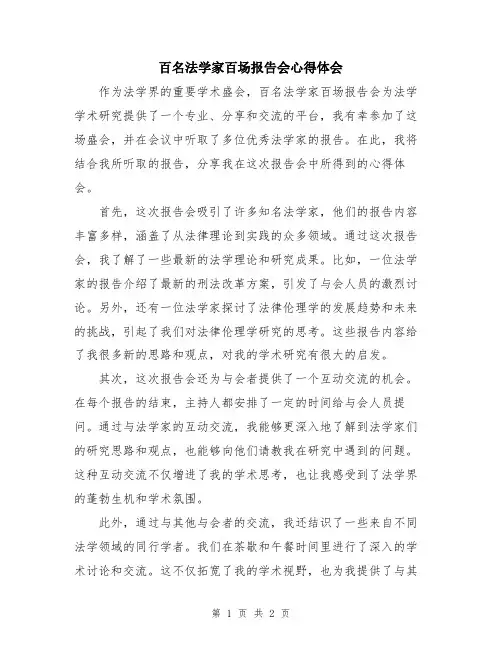 百名法学家百场报告会心得体会

作为法学界的重要学术盛会，百名法学家百场报告会为法学学术研究提供了一个专业、分享和交流的平台，我有幸参加了这场盛会，并在会议中听取了多位优秀法学家的报告。在此，我将结合我所听取的报告，分享我在这次报告会中所得到的心得体会。

首先，这次报告会吸引了许多知名法学家，他们的报告内容丰富多样，涵盖了从法律理论到实践的众多领域。通过这次报告会，我了解了一些最新的法学理论和研究成果。比如，一位法学家的报告介绍了最新的刑法改革方案，引发了与会人员的激烈讨论。另外，还有一位法学家探讨了法律伦理学的发展趋势和未来的挑战，引起了我们对法律伦理学研究的思考。这些报告内容给了我很多新的思路和观点，对我的学术研究有很大的启发。

其次，这次报告会还为与会者提供了一个互动交流的机会。在每个报告的结束，主持人都安排了一定的时间给与会人员提问。通过与法学家的互动交流，我能够更深入地了解到法学家们的研究思路和观点，也能够向他们请教我在研究中遇到的问题。这种互动交流不仅增进了我的学术思考，也让我感受到了法学界的蓬勃生机和学术氛围。

此外，通过与其他与会者的交流，我还结识了一些来自不同法学领域的同行学者。我们在茶歇和午餐时间里进行了深入的学术讨论和交流。这不仅拓宽了我的学术视野，也为我提供了与其

第 1 页 共 2 页